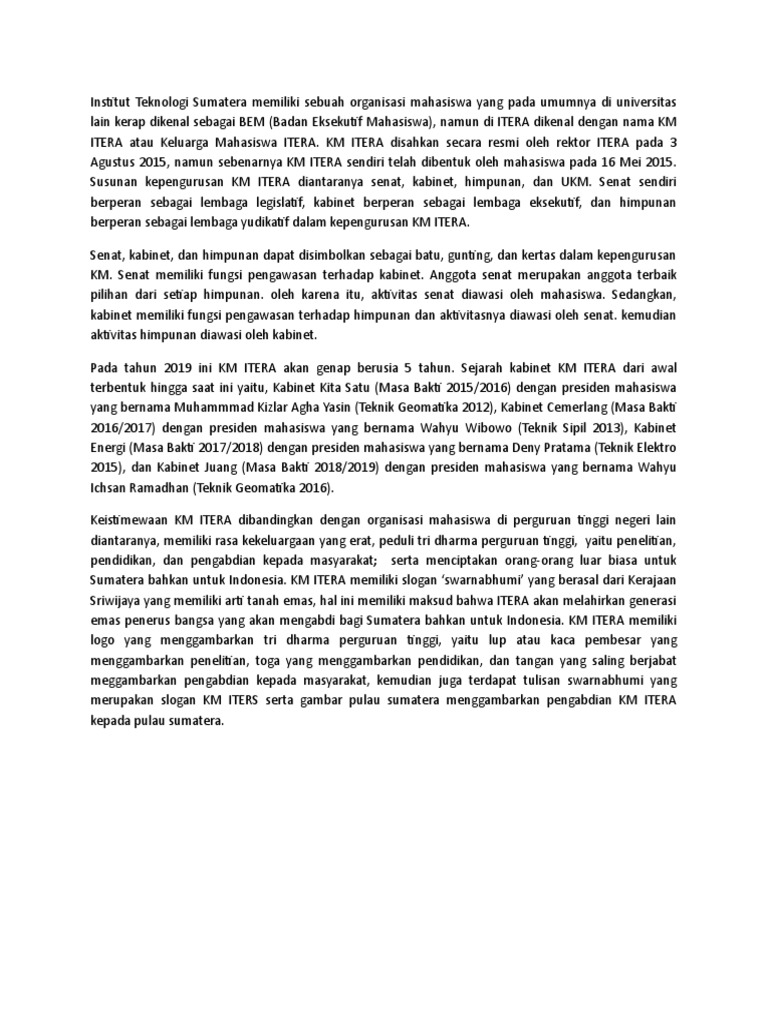 Institut Teknologi Sumatera memiliki sebuah organisasi mahasiswa yang pada umumnya di universitas lain kerap dikenal sebagai BEM (Badan Eksekutif Mahasiswa), namun di ITERA dikenal dengan nama KM ITERA atau Keluarga Mahasiswa ITERA. KM ITERA disahkan secara resmi oleh rektor ITERA pada 3 Agustus 2015, namun sebenarnya KM ITERA sendiri telah dibentuk oleh mahasiswa pada 16 Mei 2015. Susunan kepengurusan KM ITERA diantaranya senat, kabinet, himpunan, dan UKM. Senat sendiri berperan sebagai lembaga legislatif, kabinet berperan sebagai lembaga eksekutif, dan himpunan berperan sebagai lembaga yudikatif dalam kepengurusan KM ITERA.

Senat, kabinet, dan himpunan dapat disimbolkan sebagai batu, gunting, dan kertas dalam kepengurusan KM. Senat memiliki fungsi pengawasan terhadap kabinet. Anggota senat merupakan anggota terbaik pilihan dari setiap himpunan. oleh karena itu, aktivitas senat diawasi oleh mahasiswa. Sedangkan, kabinet memiliki fungsi pengawasan terhadap himpunan dan aktivitasnya diawasi oleh senat. kemudian aktivitas himpunan diawasi oleh kabinet.

Pada tahun 2019 ini KM ITERA akan genap berusia 5 tahun. Sejarah kabinet KM ITERA dari awal terbentuk hingga saat ini yaitu, Kabinet Kita Satu (Masa Bakti 2015/2016) dengan presiden mahasiswa yang bernama Muhammmad Kizlar Agha Yasin (Teknik Geomatika 2012), Kabinet Cemerlang (Masa Bakti 2016/2017) dengan presiden mahasiswa yang bernama Wahyu Wibowo (Teknik Sipil 2013), Kabinet Energi (Masa Bakti 2017/2018) dengan presiden mahasiswa yang bernama Deny Pratama (Teknik Elektro 2015), dan Kabinet Juang (Masa Bakti 2018/2019) dengan presiden mahasiswa yang bernama Wahyu Ichsan Ramadhan (Teknik Geomatika 2016).

Keistimewaan KM ITERA dibandingkan dengan organisasi mahasiswa di perguruan tinggi negeri lain diantaranya, memiliki rasa kekeluargaan yang erat, peduli tri dharma perguruan tinggi, yaitu penelitian, pendidikan, dan pengabdian kepada masyarakat; serta menciptakan orang-orang luar biasa untuk Sumatera bahkan untuk Indonesia. KM ITERA memiliki slogan 'swarnabhumi' yang berasal dari Kerajaan Sriwijaya yang memiliki arti tanah emas, hal ini memiliki maksud bahwa ITERA akan melahirkan generasi emas penerus bangsa yang akan mengabdi bagi Sumatera bahkan untuk Indonesia. KM ITERA memiliki logo yang menggambarkan tri dharma perguruan tinggi, yaitu lup atau kaca pembesar yang menggambarkan penelitian, toga yang menggambarkan pendidikan, dan tangan yang saling berjabat meggambarkan pengabdian kepada masyarakat, kemudian juga terdapat tulisan swarnabhumi yang merupakan slogan KM ITERS serta gambar pulau sumatera menggambarkan pengabdian KM ITERA kepada pulau sumatera.